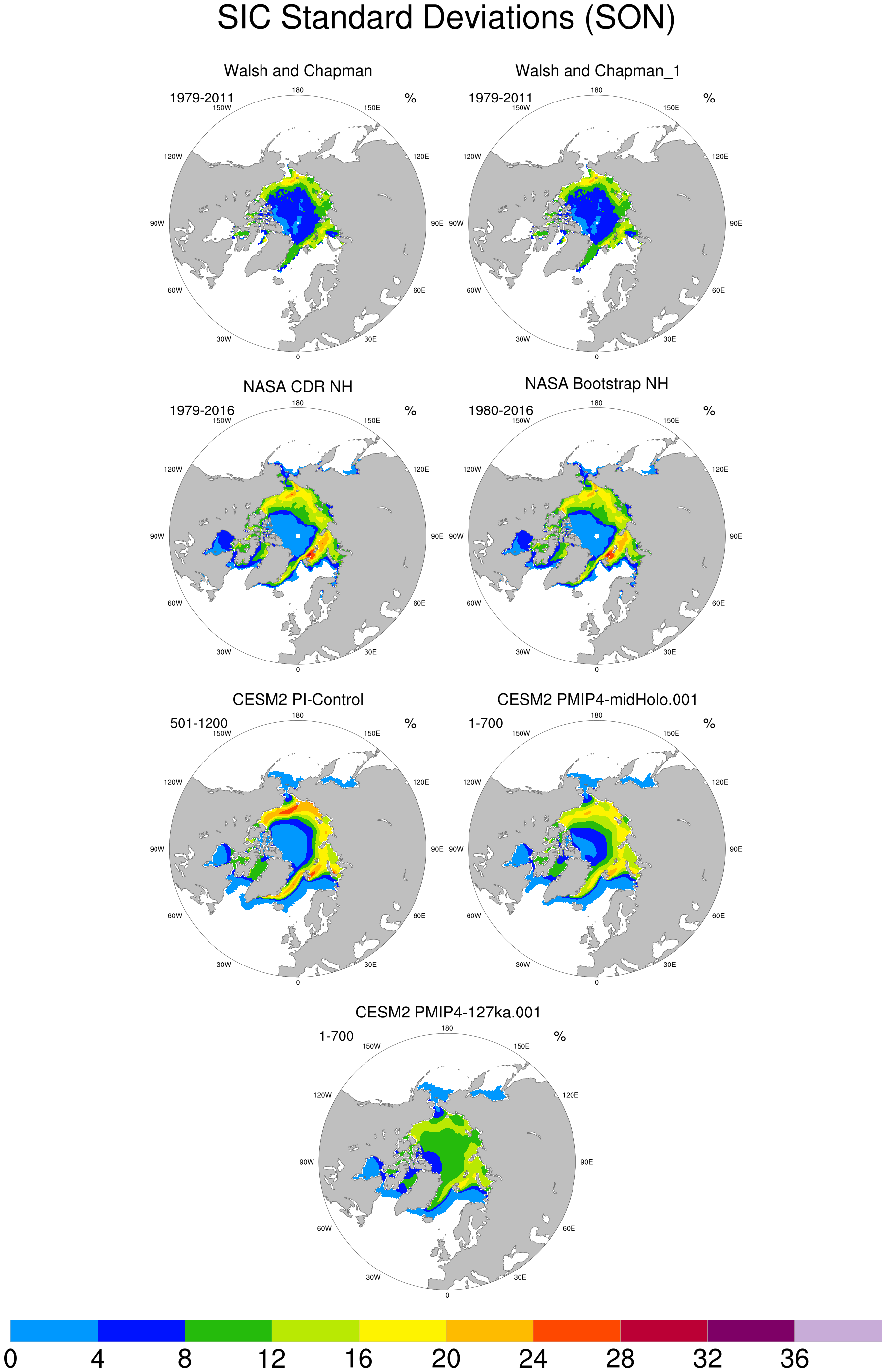 SIC Standard Deviations (SON)

Walsh and Chapman
1979-2011 %
180
150W 150E
120W 120E
90W 90E
60W 60E
30W 30E
0

Walsh and Chapman_1
1979-2011 %
180
150W 150E
120W 120E
90W 90E
60W 60E
30W 30E
0

NASA CDR NH
1979-2016 %
180
150W 150E
120W 120E
90W 90E
60W 60E
30W 30E
0

NASA Bootstrap NH
1980-2016 %
180
150W 150E
120W 120E
90W 90E
60W 60E
30W 30E
0

CESM2 PI-Control
501-1200 %
180
150W 150E
120W 120E
90W 90E
60W 60E
30W 30E
0

CESM2 PMIP4-midHolo.001
1-700 %
180
150W 150E
120W 120E
90W 90E
60W 60E
30W 30E
0

CESM2 PMIP4-127ka.001
1-700 %
180
150W 150E
120W 120E
90W 90E
60W 60E
30W 30E
0

0 4 8 12 16 20 24 28 32 36